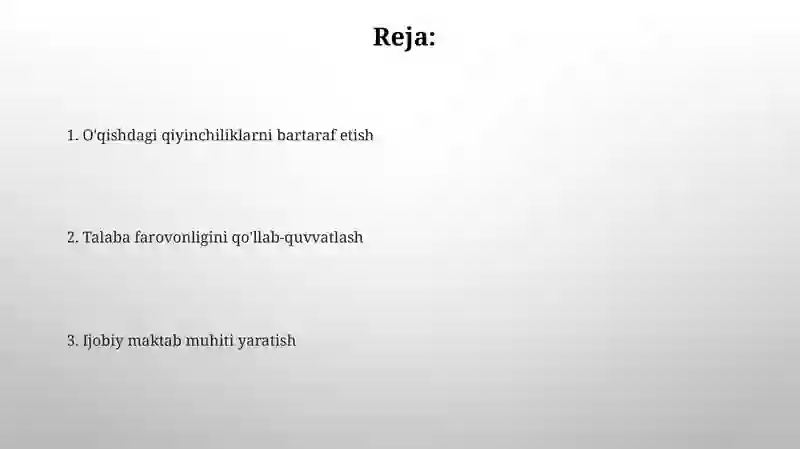 Reja:

1. O'qishdagi qiyinchiliklarni bartaraf etish

2. Talaba farovonligini qo'llab-quvvatlash

3. Ijobiy maktab muhiti yaratish